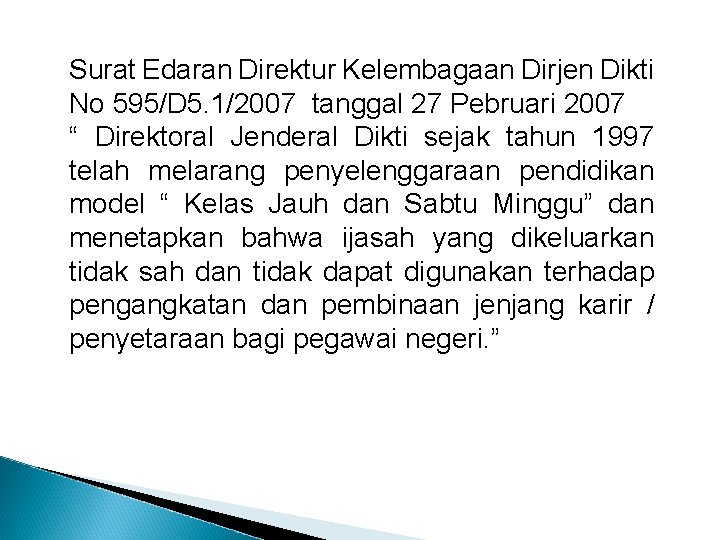 Surat Edaran Direktur Kelembagaan Dirjen Dikti No 595/D5.1/2007 tanggal 27 Pebruari 2007
“ Direktoral Jenderal Dikti sejak tahun 1997 telah melarang penyelenggaraan pendidikan model “ Kelas Jauh dan Sabtu Minggu” dan menetapkan bahwa ijasah yang dikeluarkan tidak sah dan tidak dapat digunakan terhadap pengangkatan dan pembinaan jenjang karir / penyetaraan bagi pegawai negeri.”